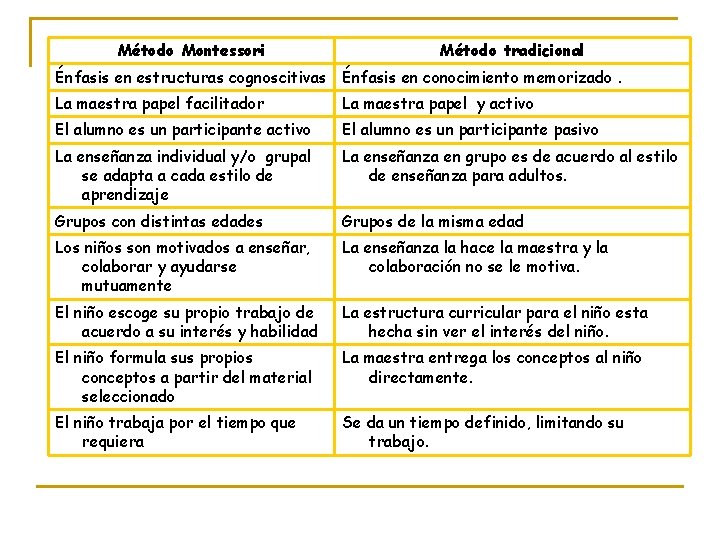 | Método Montessori | Método tradicional |
|---|---|
| Énfasis en estructuras cognoscitivas | Énfasis en conocimiento memorizado . |
| La maestra papel facilitador | La maestra papel y activo |
| El alumno es un participante activo | El alumno es un participante pasivo |
| La enseñanza individual y/o grupal se adapta a cada estilo de aprendizaje | La enseñanza en grupo es de acuerdo al estilo de enseñanza para adultos. |
| Grupos con distintas edades | Grupos de la misma edad |
| Los niños son motivados a enseñar, colaborar y ayudarse mutuamente | La enseñanza la hace la maestra y la colaboración no se le motiva. |
| El niño escoge su propio trabajo de acuerdo a su interés y habilidad | La estructura curricular para el niño esta hecha sin ver el interés del niño. |
| El niño formula sus propios conceptos a partir del material seleccionado | La maestra entrega los conceptos al niño directamente. |
| El niño trabaja por el tiempo que requiera | Se da un tiempo definido, limitando su trabajo. |